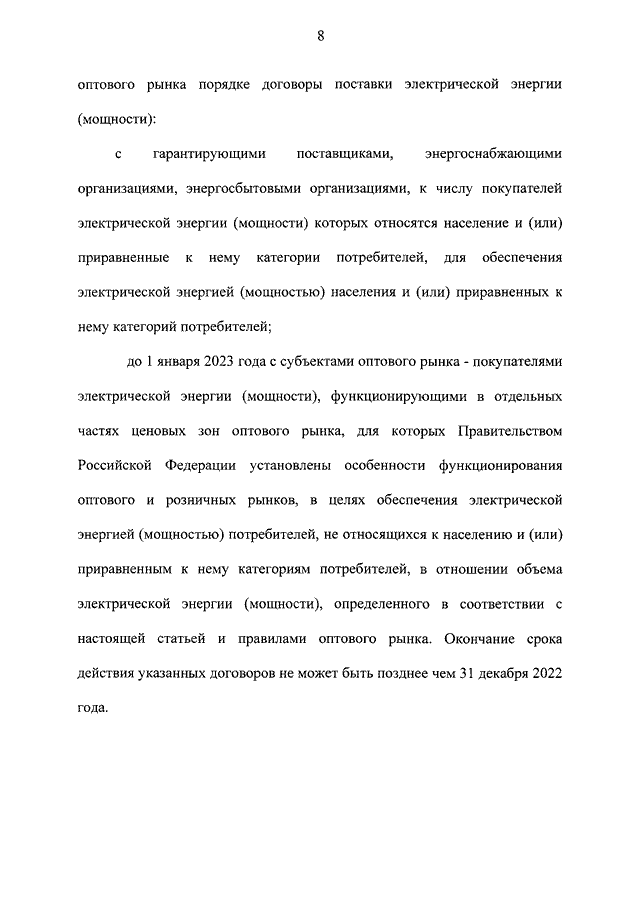 8

оптового рынка порядке договоры поставки электрической энергии (мощности):

с гарантирующими поставщиками, энергоснабжающими организациями, энергосбытовыми организациями, к числу покупателей электрической энергии (мощности) которых относятся население и (или) приравненные к нему категории потребителей, для обеспечения электрической энергией (мощностью) населения и (или) приравненных к нему категорий потребителей;

до 1 января 2023 года с субъектами оптового рынка - покупателями электрической энергии (мощности), функционирующими в отдельных частях ценовых зон оптового рынка, для которых Правительством Российской Федерации установлены особенности функционирования оптового и розничных рынков, в целях обеспечения электрической энергией (мощностью) потребителей, не относящихся к населению и (или) приравненным к нему категориям потребителей, в отношении объема электрической энергии (мощности), определенного в соответствии с настоящей статьей и правилами оптового рынка. Окончание срока действия указанных договоров не может быть позднее чем 31 декабря 2022 года.